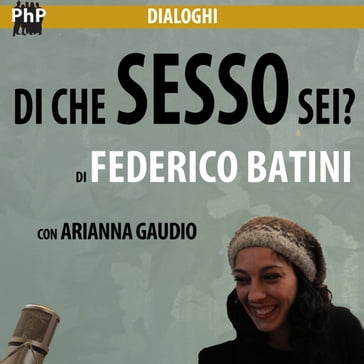 PhP

DIALOGHI

DI CHE SESSO SEI?

DI FEDERICO BATINI

CON ARIANNA GAUDIO